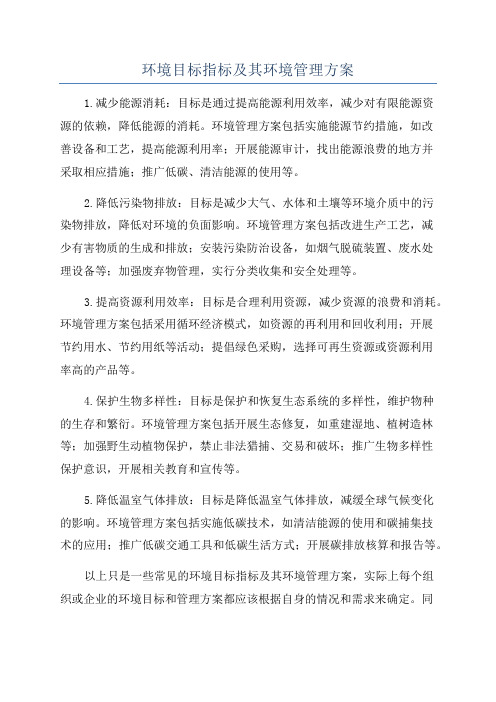 环境目标指标及其环境管理方案

1.减少能源消耗：目标是通过提高能源利用效率，减少对有限能源资源的依赖，降低能源的消耗。环境管理方案包括实施能源节约措施，如改善设备和工艺，提高能源利用率；开展能源审计，找出能源浪费的地方并采取相应措施；推广低碳、清洁能源的使用等。

2.降低污染物排放：目标是减少大气、水体和土壤等环境介质中的污染物排放，降低对环境的负面影响。环境管理方案包括改进生产工艺，减少有害物质的生成和排放；安装污染防治设备，如烟气脱硫装置、废水处理设备等；加强废弃物管理，实行分类收集和安全处理等。

3.提高资源利用效率：目标是合理利用资源，减少资源的浪费和消耗。环境管理方案包括采用循环经济模式，如资源的再利用和回收利用；开展节约用水、节约用纸等活动；提倡绿色采购，选择可再生资源或资源利用率高的产品等。

4.保护生物多样性：目标是保护和恢复生态系统的多样性，维护物种的生存和繁衍。环境管理方案包括开展生态修复，如重建湿地、植树造林等；加强野生动植物保护，禁止非法猎捕、交易和破坏；推广生物多样性保护意识，开展相关教育和宣传等。

5.降低温室气体排放：目标是降低温室气体排放，减缓全球气候变化的影响。环境管理方案包括实施低碳技术，如清洁能源的使用和碳捕集技术的应用；推广低碳交通工具和低碳生活方式；开展碳排放核算和报告等。

以上只是一些常见的环境目标指标及其环境管理方案，实际上每个组织或企业的环境目标和管理方案都应该根据自身的情况和需求来确定。同